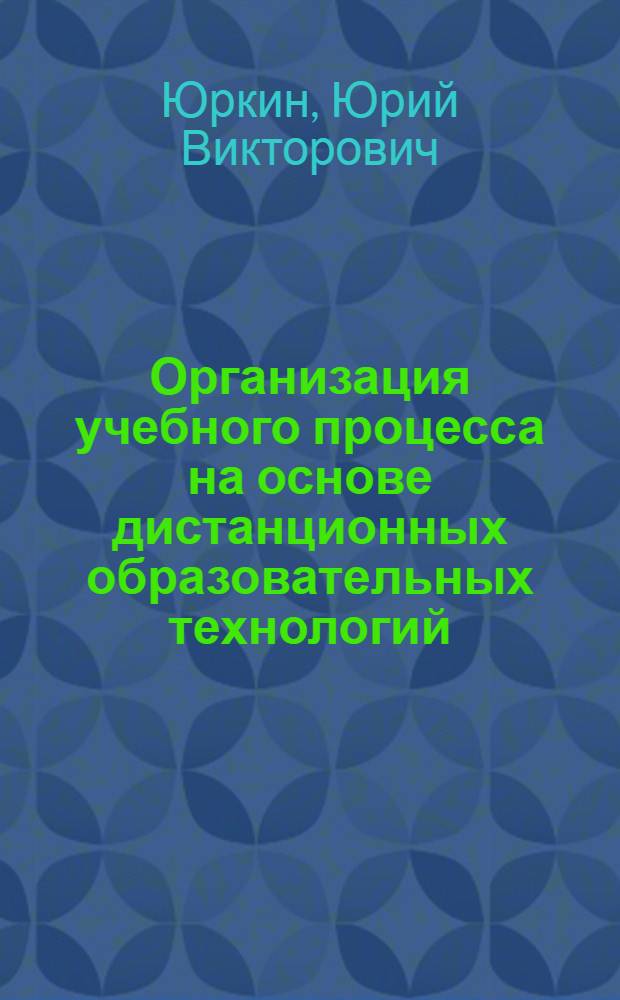 Юркин, Юрий Викторович

Организация учебного процесса на основе дистанционных образовательных технологий